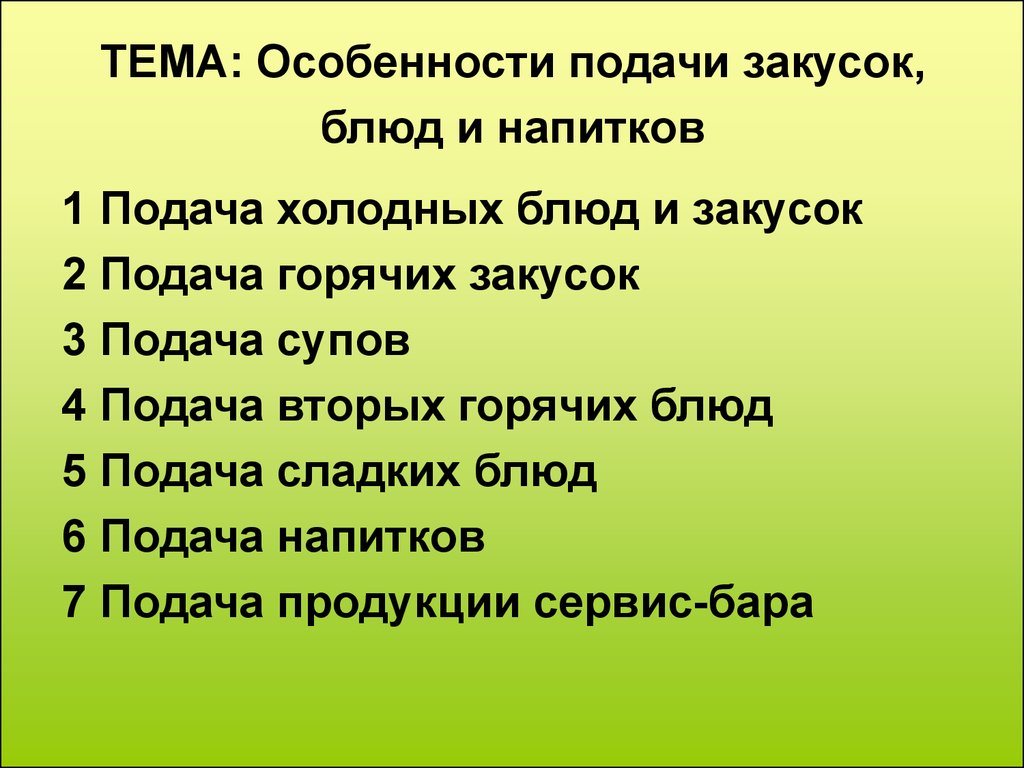 ТЕМА: Особенности подачи закусок, блюд и напитков

1 Подача холодных блюд и закусок
2 Подача горячих закусок
3 Подача супов
4 Подача вторых горячих блюд
5 Подача сладких блюд
6 Подача напитков
7 Подача продукции сервис-бара